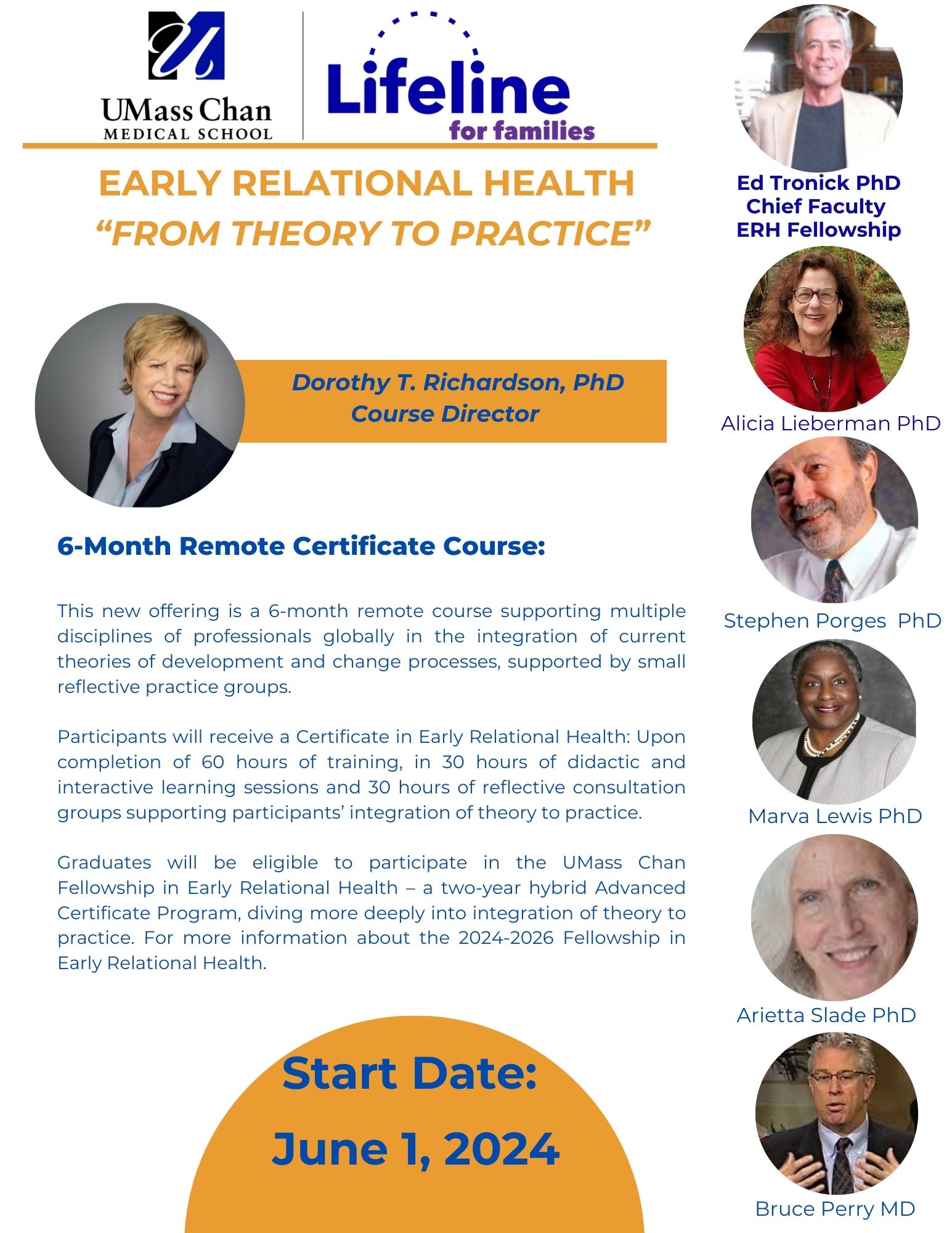 UMass Chan
MEDICAL SCHOOL

Lifeline
for families

EARLY RELATIONAL HEALTH
“FROM THEORY TO PRACTICE”

Dorothy T. Richardson, PhD
Course Director

6-Month Remote Certificate Course:

This new offering is a 6-month remote course supporting multiple disciplines of professionals globally in the integration of current theories of development and change processes, supported by small reflective practice groups.

Participants will receive a Certificate in Early Relational Health: Upon completion of 60 hours of training, in 30 hours of didactic and interactive learning sessions and 30 hours of reflective consultation groups supporting participants’ integration of theory to practice.

Graduates will be eligible to participate in the UMass Chan Fellowship in Early Relational Health – a two-year hybrid Advanced Certificate Program, diving more deeply into integration of theory to practice. For more information about the 2024-2026 Fellowship in Early Relational Health.

Start Date:
June 1, 2024

Ed Tronick PhD
Chief Faculty
ERH Fellowship

Alicia Lieberman PhD

Stephen Porges PhD

Marva Lewis PhD

Arietta Slade PhD

Bruce Perry MD